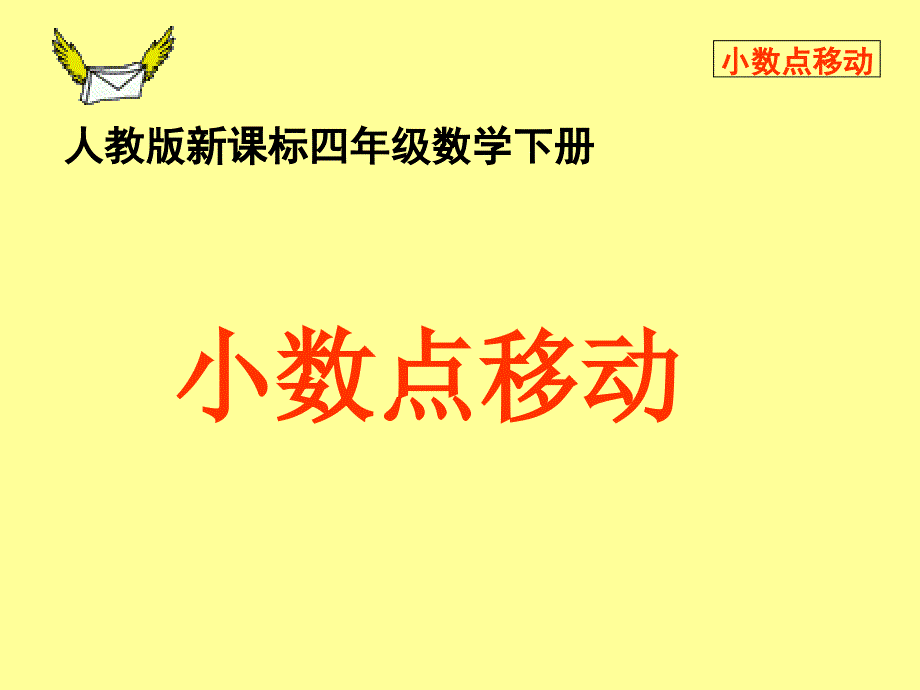 小数点移动

人教版新课标四年级数学下册

小数点移动